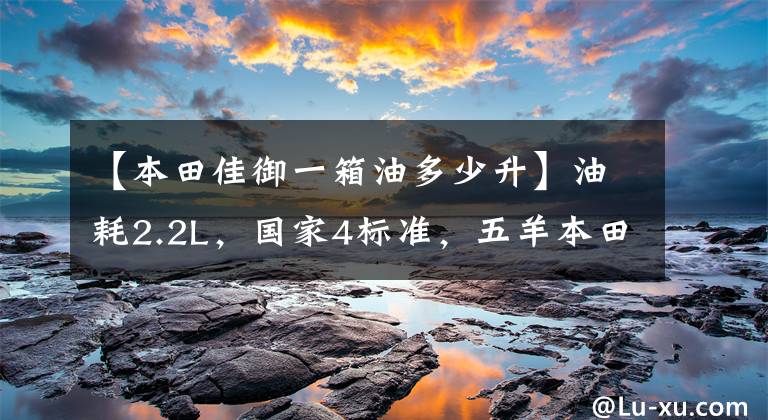 【本田佳御一箱油多少升】油耗2.2L，国家4标准，五羊本田

@Lu-xu.com